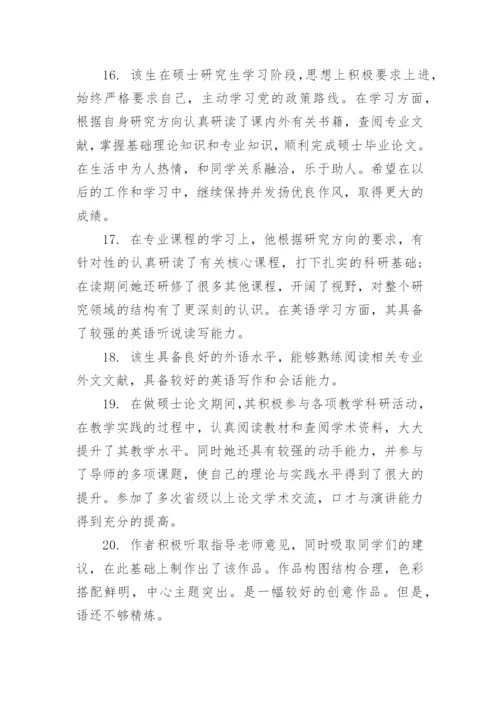 16. 该生在硕士研究生学习阶段，思想上积极要求上进，始终严格要求自己，主动学习党的政策路线。在学习方面，根据自身研究方向认真研读了课内外有关书籍，查阅专业文献，掌握基础理论知识和专业知识，顺利完成硕士毕业论文。在生活中为人热情，和同学关系融洽，乐于助人。希望在以后的工作和学习中，继续保持并发扬优良作风，取得更大的成绩。

17. 在专业课程的学习上，他根据研究方向的要求，有针对性的认真研读了有关核心课程，打下扎实的科研基础；在读期间她还研修了很多其他课程，开阔了视野，对整个研究领域的结构有了更深刻的认识。在英语学习方面，其具备了较强的英语听说读写能力。

18. 该生具备良好的外语水平，能够熟练阅读相关专业外文文献，具备较好的英语写作和会话能力。

19. 在做硕士论文期间，其积极参与各项教学科研活动，在教学实践的过程中，认真阅读教材和查阅学术资料，大大提升了其教学水平。同时她还具有较强的动手能力，并参与了导师的多项课题，使自己的理论与实践水平得到了很大的提升。参加了多次省级以上论文学术交流，口才与演讲能力得到充分的提高。

20. 作者积极听取指导老师意见，同时吸取同学们的建议，在此基础上制作出了该作品。作品构图结构合理，色彩搭配鲜明，中心主题突出。是一幅较好的创意作品。但是，语还不够精炼。